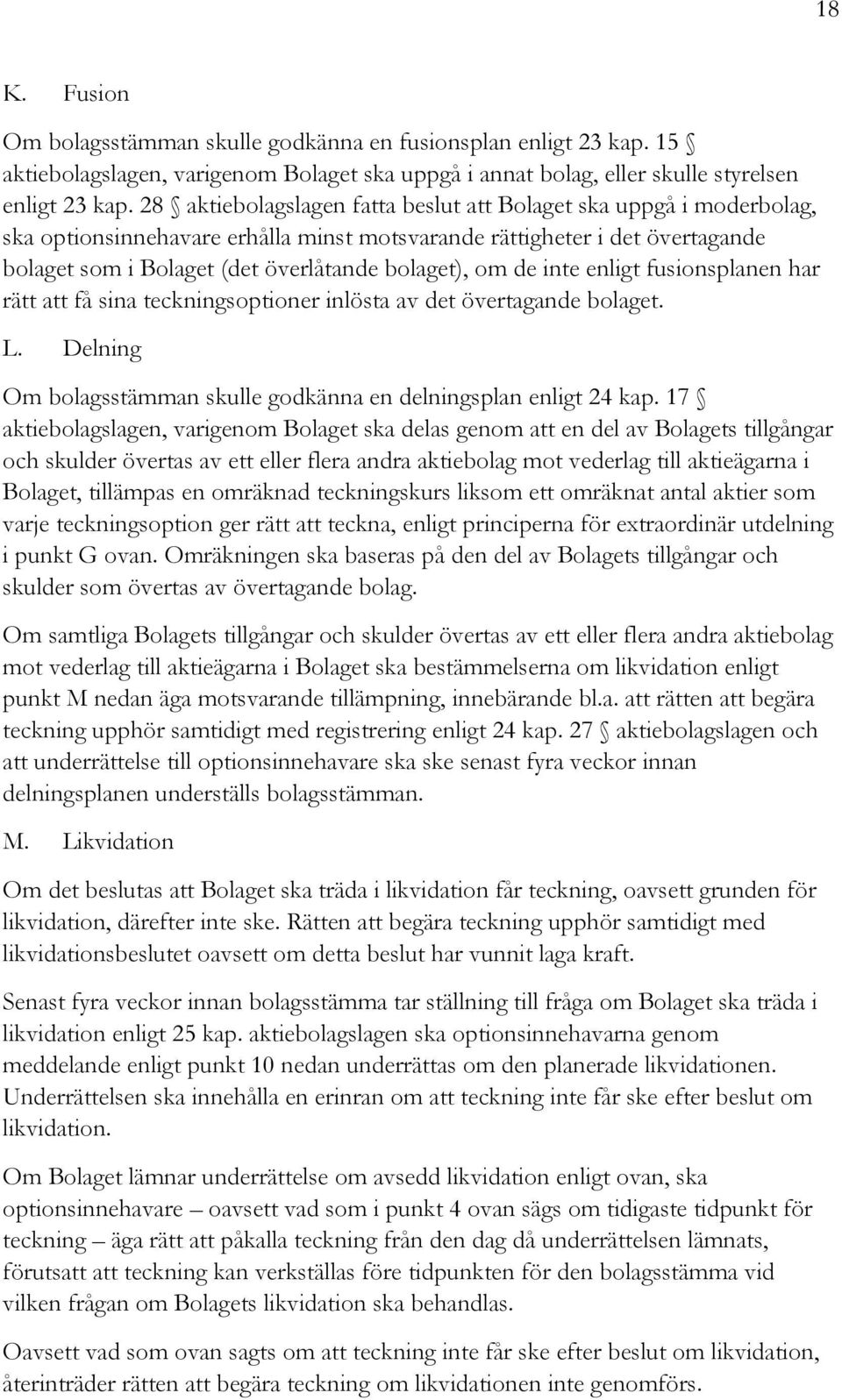 18

K. Fusion

Om bolagsstämman skulle godkänna en fusionsplan enligt 23 kap. 15 § aktiebolagslagen, varigenom Bolaget ska uppgå i annat bolag, eller skulle styrelsen enligt 23 kap. 28 § aktiebolagslagen fatta beslut att Bolaget ska uppgå i moderbolag, ska optionsinnehavare erhålla minst motsvarande rättigheter i det övertagande bolaget som i Bolaget (det överlåtande bolaget), om de inte enligt fusionsplanen har rätt att få sina teckningsoptioner inlösta av det övertagande bolaget.

L. Delning

Om bolagsstämman skulle godkänna en delningsplan enligt 24 kap. 17 § aktiebolagslagen, varigenom Bolaget ska delas genom att en del av Bolagets tillgångar och skulder övertas av ett eller flera andra aktiebolag mot vederlag till aktieägarna i Bolaget, tillämpas en omräknad teckningskurs liksom ett omräknat antal aktier som varje teckningsoption ger rätt att teckna, enligt principerna för extraordinär utdelning i punkt G ovan. Omräkningen ska baseras på den del av Bolagets tillgångar och skulder som övertas av övertagande bolag.

Om samtliga Bolagets tillgångar och skulder övertas av ett eller flera andra aktiebolag mot vederlag till aktieägarna i Bolaget ska bestämmelserna om likvidation enligt punkt M nedan äga motsvarande tillämpning, innebärande bl.a. att rätten att begära teckning upphör samtidigt med registrering enligt 24 kap. 27 § aktiebolagslagen och att underrättelse till optionsinnehavare ska ske senast fyra veckor innan delningsplanen underställs bolagsstämman.

M. Likvidation

Om det beslutas att Bolaget ska träda i likvidation får teckning, oavsett grunden för likvidation, därefter inte ske. Rätten att begära teckning upphör samtidigt med likvidationsbeslutet oavsett om detta beslut har vunnit laga kraft.

Senast fyra veckor innan bolagsstämma tar ställning till fråga om Bolaget ska träda i likvidation enligt 25 kap. aktiebolagslagen ska optionsinnehavarna genom meddelande enligt punkt 10 nedan underrättas om den planerade likvidationen. Underrättelsen ska innehålla en erinran om att teckning inte får ske efter beslut om likvidation.

Om Bolaget lämnar underrättelse om avsedd likvidation enligt ovan, ska optionsinnehavare – oavsett vad som i punkt 4 ovan sägs om tidigaste tidpunkt för teckning – äga rätt att påkalla teckning från den dag då underrättelsen lämnats, förutsatt att teckning kan verkställas före tidpunkten för den bolagsstämma vid vilken frågan om Bolagets likvidation ska behandlas.

Oavsett vad som ovan sagts om att teckning inte får ske efter beslut om likvidation, återinträder rätten att begära teckning om likvidationen inte genomförs.